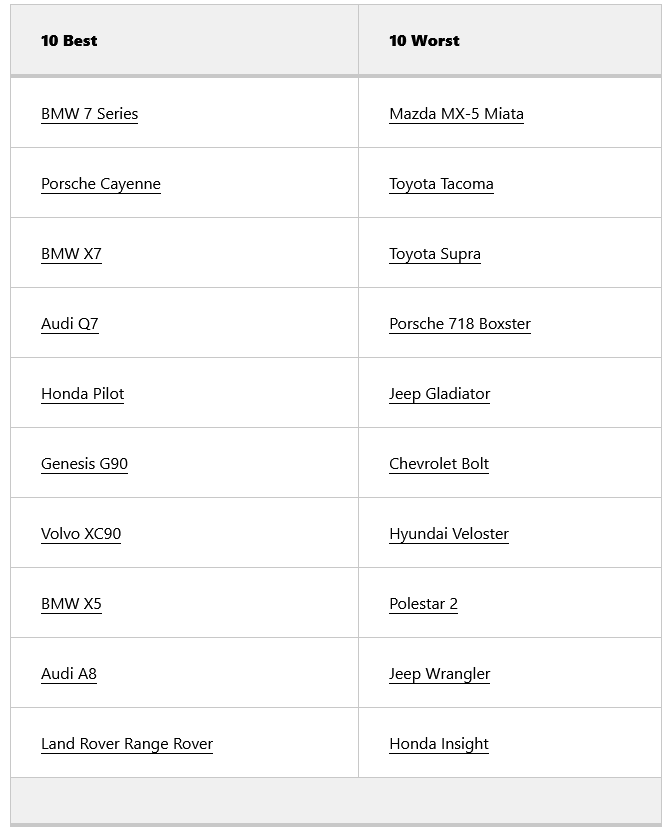 | 10 Best | 10 Worst |
|---|---|
| BMW 7 Series | Mazda MX-5 Miata |
| Porsche Cayenne | Toyota Tacoma |
| BMW X7 | Toyota Supra |
| Audi Q7 | Porsche 718 Boxster |
| Honda Pilot | Jeep Gladiator |
| Genesis G90 | Chevrolet Bolt |
| Volvo XC90 | Hyundai Veloster |
| BMW X5 | Polestar 2 |
| Audi A8 | Jeep Wrangler |
| Land Rover Range Rover | Honda Insight |